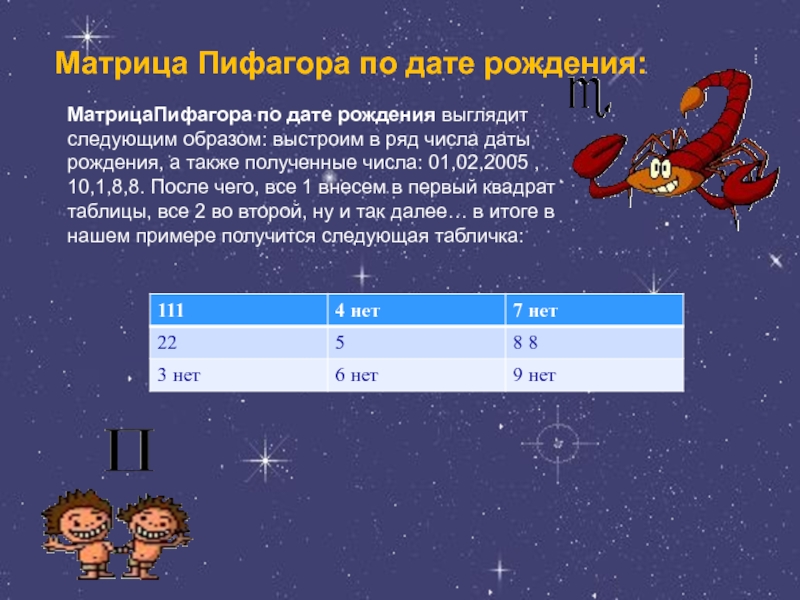 Матрица Пифагора по дате рождения:

МатрицаПифагора по дате рождения выглядит следующим образом: выстроим в ряд числа даты рождения, а также полученные числа: 01,02,2005 , 10,1,8,8. После чего, все 1 внесем в первый квадрат таблицы, все 2 во второй, ну и так далее… в итоге в нашем примере получится следующая табличка:

| 111 | 4 нет | 7 нет |
|---|---|---|
| 22 | 5 | 8 8 |
| 3 нет | 6 нет | 9 нет |